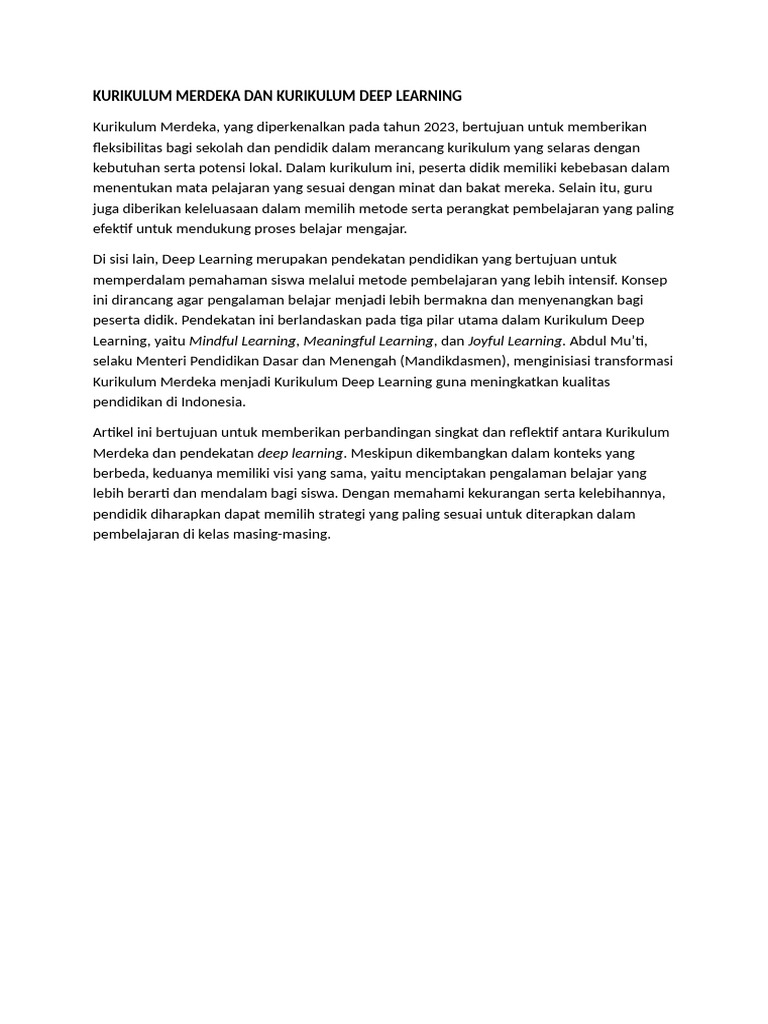 KURIKULUM MERDEKA DAN KURIKULUM DEEP LEARNING

Kurikulum Merdeka, yang diperkenalkan pada tahun 2023, bertujuan untuk memberikan fleksibilitas bagi sekolah dan pendidik dalam merancang kurikulum yang selaras dengan kebutuhan serta potensi lokal. Dalam kurikulum ini, peserta didik memiliki kebebasan dalam menentukan mata pelajaran yang sesuai dengan minat dan bakat mereka. Selain itu, guru juga diberikan keleluasaan dalam memilih metode serta perangkat pembelajaran yang paling efektif untuk mendukung proses belajar mengajar.

Di sisi lain, Deep Learning merupakan pendekatan pendidikan yang bertujuan untuk memperdalam pemahaman siswa melalui metode pembelajaran yang lebih intensif. Konsep ini dirancang agar pengalaman belajar menjadi lebih bermakna dan menyenangkan bagi peserta didik. Pendekatan ini berlandaskan pada tiga pilar utama dalam Kurikulum Deep Learning, yaitu Mindful Learning, Meaningful Learning, dan Joyful Learning. Abdul Mu'ti, selaku Menteri Pendidikan Dasar dan Menengah (Mandikdasmen), menginisiasi transformasi Kurikulum Merdeka menjadi Kurikulum Deep Learning guna meningkatkan kualitas pendidikan di Indonesia.

Artikel ini bertujuan untuk memberikan perbandingan singkat dan reflektif antara Kurikulum Merdeka dan pendekatan deep learning. Meskipun dikembangkan dalam konteks yang berbeda, keduanya memiliki visi yang sama, yaitu menciptakan pengalaman belajar yang lebih berarti dan mendalam bagi siswa. Dengan memahami kekurangan serta kelebihannya, pendidik diharapkan dapat memilih strategi yang paling sesuai untuk diterapkan dalam pembelajaran di kelas masing-masing.